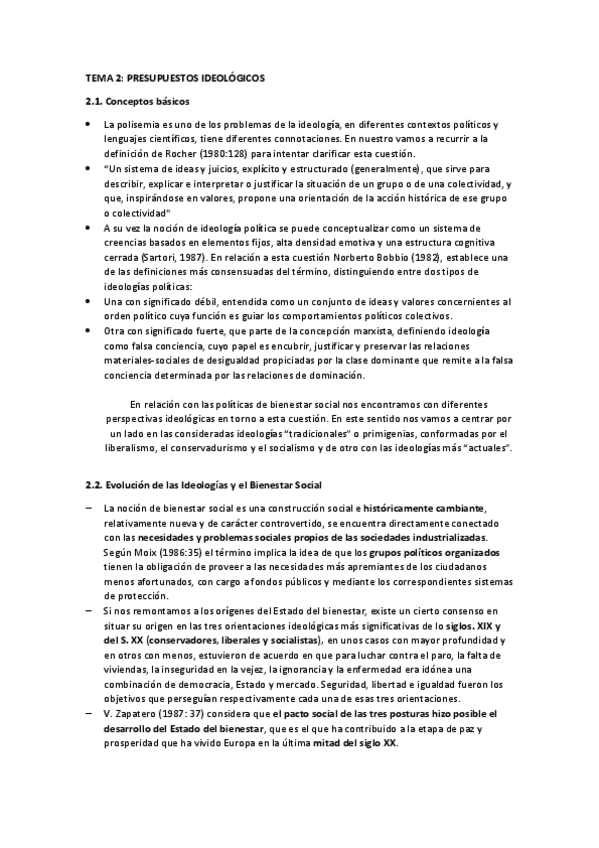 TEMA 2: PRESUPUESTOS IDEOLÓGICOS

2.1. Conceptos básicos

• La polisemia es uno de los problemas de la ideología, en diferentes contextos políticos y lenguajes científicos, tiene diferentes connotaciones. En nuestro vamos a recurrir a la definición de Rocher (1980:128) para intentar clarificar esta cuestión.
• "Un sistema de ideas y juicios, explícito y estructurado (generalmente), que sirve para describir, explicar e interpretar o justificar la situación de un grupo o de una colectividad, y que, inspirándose en valores, propone una orientación de la acción histórica de ese grupo o colectividad"
• A su vez la noción de ideología política se puede conceptualizar como un sistema de creencias basados en elementos fijos, alta densidad emotiva y una estructura cognitiva cerrada (Sartori, 1987). En relación a esta cuestión Norberto Bobbio (1982), establece una de las definiciones más consensuadas del término, distinguiendo entre dos tipos de ideologías políticas:
• Una con significado débil, entendida como un conjunto de ideas y valores concernientes al orden político cuya función es guiar los comportamientos políticos colectivos.
• Otra con significado fuerte, que parte de la concepción marxista, definiendo ideología como falsa conciencia, cuyo papel es encubrir, justificar y preservar las relaciones materiales-sociales de desigualdad propiciadas por la clase dominante que remite a la falsa conciencia determinada por las relaciones de dominación.

En relación con las políticas de bienestar social nos encontramos con diferentes perspectivas ideológicas en torno a esta cuestión. En este sentido nos vamos a centrar por un lado en las consideradas ideologías "tradicionales" o primigenias, conformadas por el liberalismo, el conservadurismo y el socialismo y de otro con las ideologías más "actuales".

2.2. Evolución de las Ideologías y el Bienestar Social

– La noción de bienestar social es una construcción social e históricamente cambiante, relativamente nueva y de carácter controvertido, se encuentra directamente conectado con las necesidades y problemas sociales propios de las sociedades industrializadas. Según Moix (1986:35) el término implica la idea de que los grupos políticos organizados tienen la obligación de proveer a las necesidades más apremiantes de los ciudadanos menos afortunados, con cargo a fondos públicos y mediante los correspondientes sistemas de protección.
– Si nos remontamos a los orígenes del Estado del bienestar, existe un cierto consenso en situar su origen en las tres orientaciones ideológicas más significativas de lo siglos. XIX y del S. XX (conservadores, liberales y socialistas), en unos casos con mayor profundidad y en otros con menos, estuvieron de acuerdo en que para luchar contra el paro, la falta de viviendas, la inseguridad en la vejez, la ignorancia y la enfermedad era idónea una combinación de democracia, Estado y mercado. Seguridad, libertad e igualdad fueron los objetivos que perseguían respectivamente cada una de esas tres orientaciones.
– V. Zapatero (1987: 37) considera que el pacto social de las tres posturas hizo posible el desarrollo del Estado del bienestar, que es el que ha contribuido a la etapa de paz y prosperidad que ha vivido Europa en la última mitad del siglo XX.